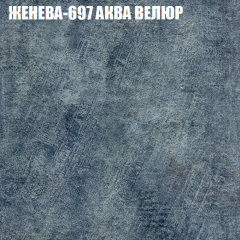 ЖЕНЕВА-697 АКВА ВЕЛЮР